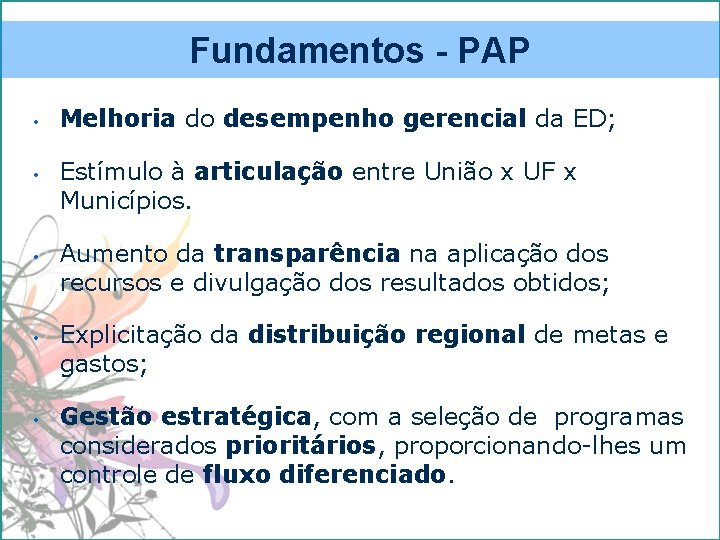 Fundamentos - PAP

• Melhoria do desempenho gerencial da ED;

• Estímulo à articulação entre União x UF x Municípios.

• Aumento da transparência na aplicação dos recursos e divulgação dos resultados obtidos;

• Explicitação da distribuição regional de metas e gastos;

• Gestão estratégica, com a seleção de programas considerados prioritários, proporcionando-lhes um controle de fluxo diferenciado.